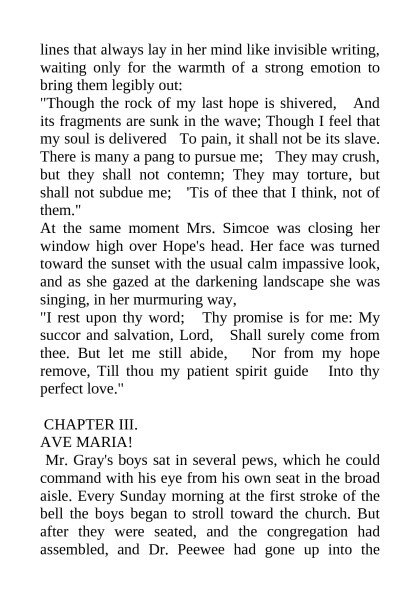 lines that always lay in her mind like invisible writing, waiting only for the warmth of a strong emotion to bring them legibly out:
"Though the rock of my last hope is shivered, And its fragments are sunk in the wave; Though I feel that my soul is delivered To pain, it shall not be its slave. There is many a pang to pursue me; They may crush, but they shall not contemn; They may torture, but shall not subdue me; 'Tis of thee that I think, not of them."
At the same moment Mrs. Simcoe was closing her window high over Hope's head. Her face was turned toward the sunset with the usual calm impassive look, and as she gazed at the darkening landscape she was singing, in her murmuring way,
"I rest upon thy word; Thy promise is for me: My succor and salvation, Lord, Shall surely come from thee. But let me still abide, Nor from my hope remove, Till thou my patient spirit guide Into thy perfect love."

CHAPTER III.
AVE MARIA!
Mr. Gray's boys sat in several pews, which he could command with his eye from his own seat in the broad aisle. Every Sunday morning at the first stroke of the bell the boys began to stroll toward the church. But after they were seated, and the congregation had assembled, and Dr. Peewee had gone up into the